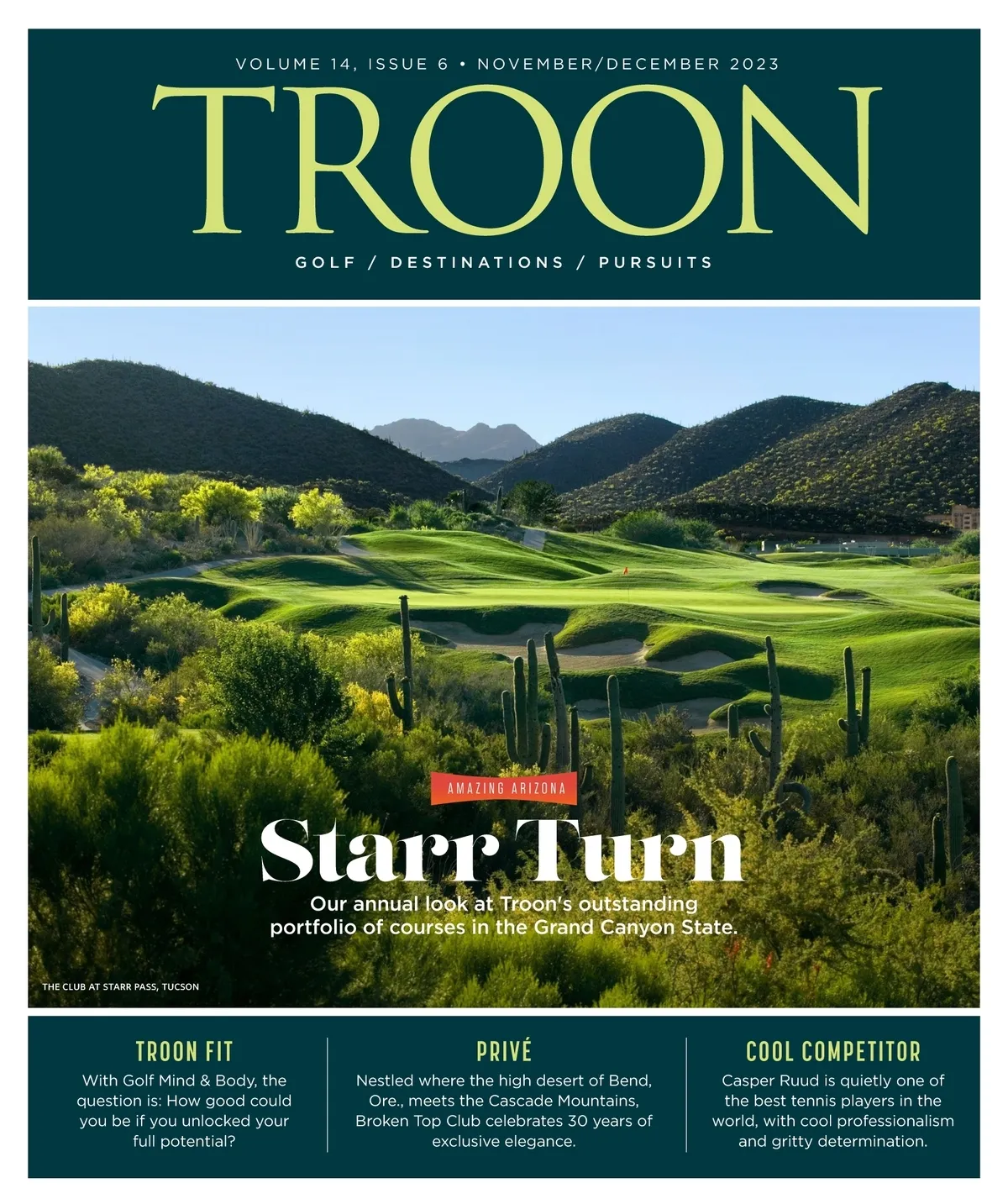 VOLUME 14, ISSUE 6 • NOVEMBER/DECEMBER 2023

TROON

GOLF / DESTINATIONS / PURSUITS

AMAZING ARIZONA

Starr Turn

Our annual look at Troon's outstanding portfolio of courses in the Grand Canyon State.

THE CLUB AT STARR PASS, TUCSON

TROON FIT

With Golf Mind & Body, the question is: How good could you be if you unlocked your full potential?

PRIVÉ

Nestled where the high desert of Bend, Ore., meets the Cascade Mountains, Broken Top Club celebrates 30 years of exclusive elegance.

COOL COMPETITOR

Casper Ruud is quietly one of the best tennis players in the world, with cool professionalism and gritty determination.